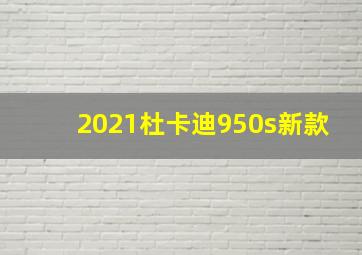 2021杜卡迪950s新款